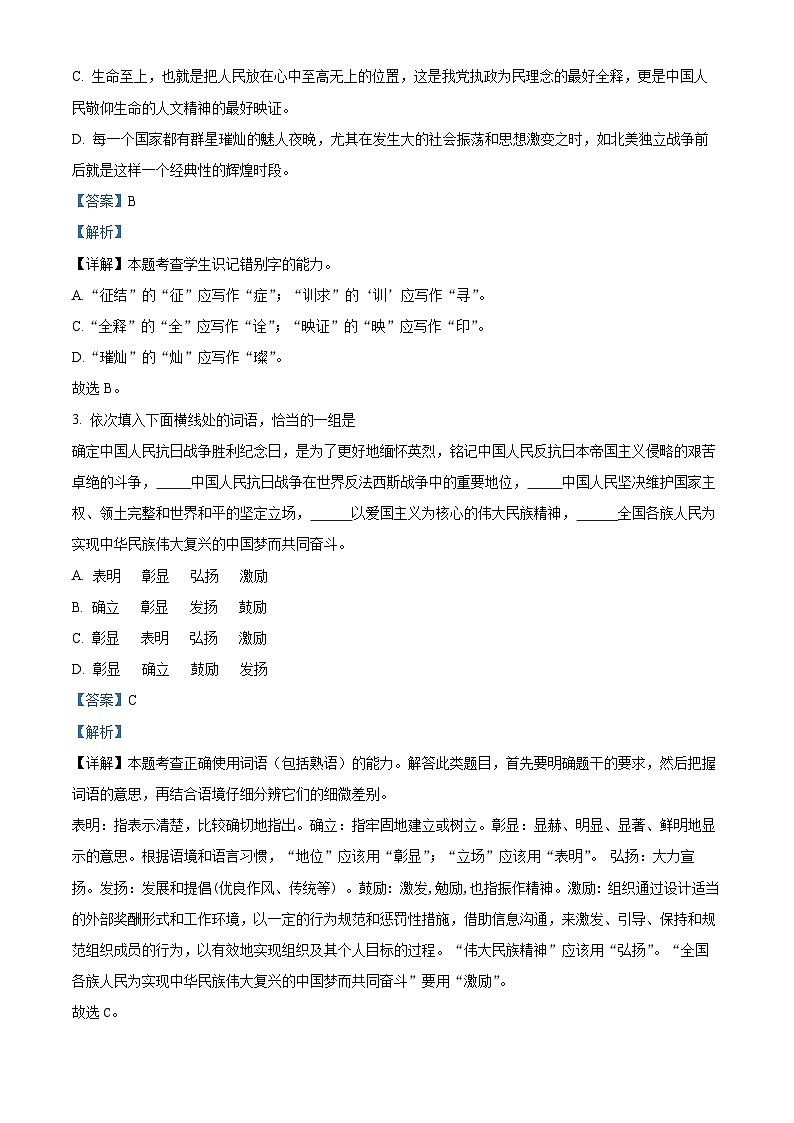 C. 生命至上，也就是把人民放在心中至高无上的位置，这是我党执政为民理念的最好全释，更是中国人民敬仰生命的人文精神的最好映证。

D. 每一个国家都有群星璀灿的魅人夜晚，尤其在发生大的社会振荡和思想激变之时，如北美独立战争前后就是这样一个经典性的辉煌时段。

【答案】B

【解析】

【详解】本题考查学生识记错别字的能力。

A. “征结”的“征”应写作“症”；“训求”的‘训’应写作“寻”。

C. “全释”的“全”应写作“诠”；“映证”的“映”应写作“印”。

D. “璀灿”的“灿”应写作“璨”。

故选 B。

3. 依次填入下面横线处的词语，恰当的一组是

确定中国人民抗日战争胜利纪念日，是为了更好地缅怀英烈，铭记中国人民反抗日本帝国主义侵略的艰苦卓绝的斗争，_____中国人民抗日战争在世界反法西斯战争中的重要地位，_____中国人民坚决维护国家主权、领土完整和世界和平的坚定立场，______以爱国主义为核心的伟大民族精神，______全国各族人民为实现中华民族伟大复兴的中国梦而共同奋斗。

A. 表明　彰显　弘扬　激励

B. 确立　彰显　发扬　鼓励

C. 彰显　表明　弘扬　激励

D. 彰显　确立　鼓励　发扬

【答案】C

【解析】

【详解】本题考查正确使用词语（包括熟语）的能力。解答此类题目，首先要明确题干的要求，然后把握词语的意思，再结合语境仔细分辨它们的细微差别。

表明：指表示清楚，比较确切地指出。确立：指牢固地建立或树立。彰显：显赫、明显、显著、鲜明地显示的意思。根据语境和语言习惯，“地位”应该用“彰显”；“立场”应该用“表明”。 弘扬：大力宣扬。发扬：发展和提倡(优良作风、传统等）。鼓励：激发,勉励,也指振作精神。激励：组织通过设计适当的外部奖酬形式和工作环境，以一定的行为规范和惩罚性措施，借助信息沟通，来激发、引导、保持和规范组织成员的行为，以有效地实现组织及其个人目标的过程。“伟大民族精神”应该用“弘扬”。“全国各族人民为实现中华民族伟大复兴的中国梦而共同奋斗”要用“激励”。

故选 C。